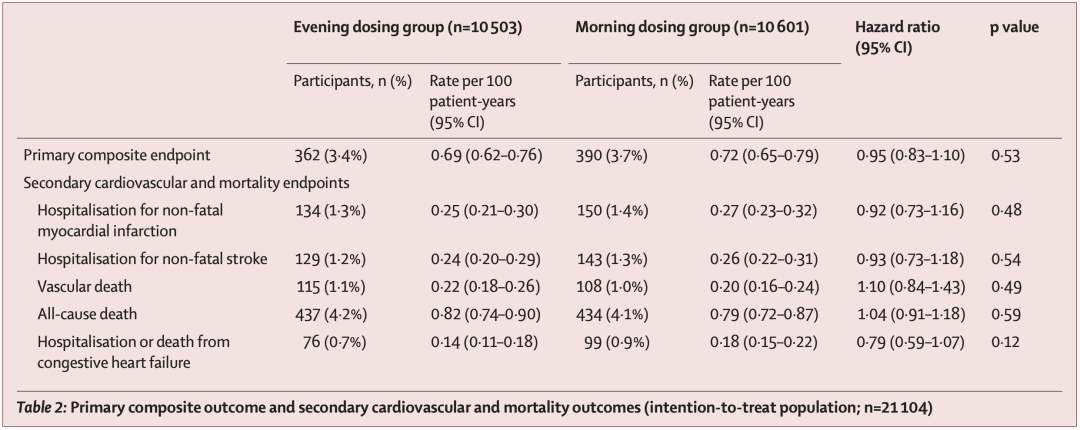 |  | Evening dosing group (n=10 503) |  | Morning dosing group (n=10 601) |  | Hazard ratio (95% CI) | p value |
|---|---|---|---|---|---|---|
|  | Participants, n (%) | Rate per 100 patient-years (95% CI) | Participants, n (%) | Rate per 100 patient-years (95% CI) |  |  |
| Primary composite endpoint | 362 (3·4%) | 0·69 (0·62–0·76) | 390 (3·7%) | 0·72 (0·65–0·79) | 0·95 (0·83–1·10) | 0·53 |
| Secondary cardiovascular and mortality endpoints |  |  |  |  |  |  |
| Hospitalisation for non-fatal myocardial infarction | 134 (1·3%) | 0·25 (0·21–0·30) | 150 (1·4%) | 0·27 (0·23–0·32) | 0·92 (0·73–1·16) | 0·48 |
| Hospitalisation for non-fatal stroke | 129 (1·2%) | 0·24 (0·20–0·29) | 143 (1·3%) | 0·26 (0·22–0·31) | 0·93 (0·73–1·18) | 0·54 |
| Vascular death | 115 (1·1%) | 0·22 (0·18–0·26) | 108 (1·0%) | 0·20 (0·16–0·24) | 1·10 (0·84–1·43) | 0·49 |
| All-cause death | 437 (4·2%) | 0·82 (0·74–0·90) | 434 (4·1%) | 0·79 (0·72–0·87) | 1·04 (0·91–1·18) | 0·59 |
| Hospitalisation or death from congestive heart failure | 76 (0·7%) | 0·14 (0·11–0·18) | 99 (0·9%) | 0·18 (0·15–0·22) | 0·79 (0·59–1·07) | 0·12 |

Table 2: Primary composite outcome and secondary cardiovascular and mortality outcomes (intention-to-treat population; n=21 104)